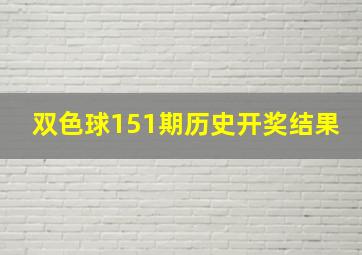 双色球151期历史开奖结果